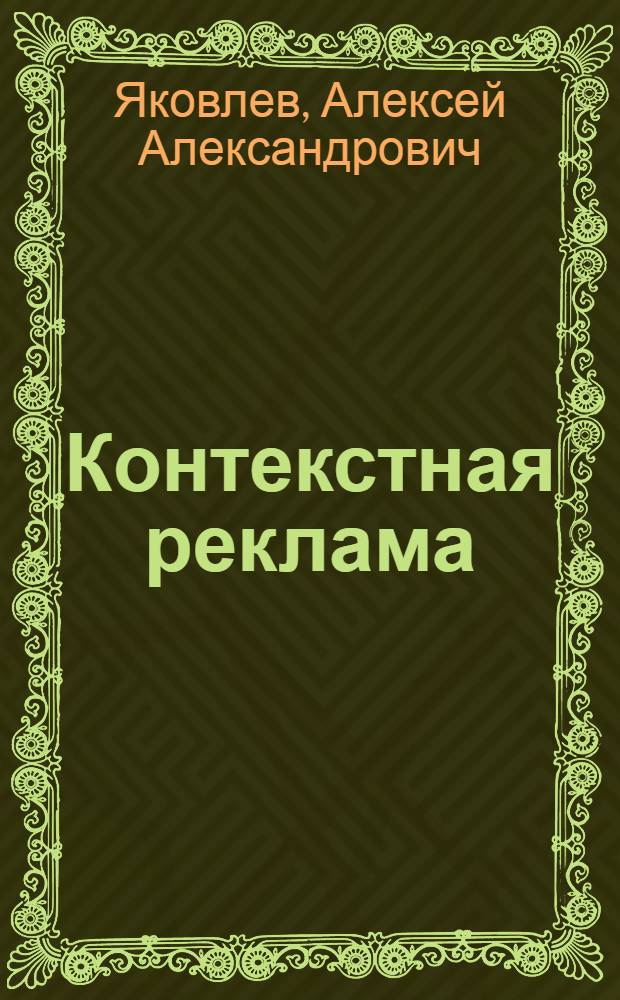 Яковлев, Алексей Александрович

Контекстная реклама